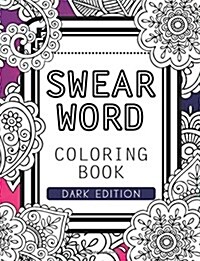 SWEAR WORD

COLORING BOOK

DARK EDITION